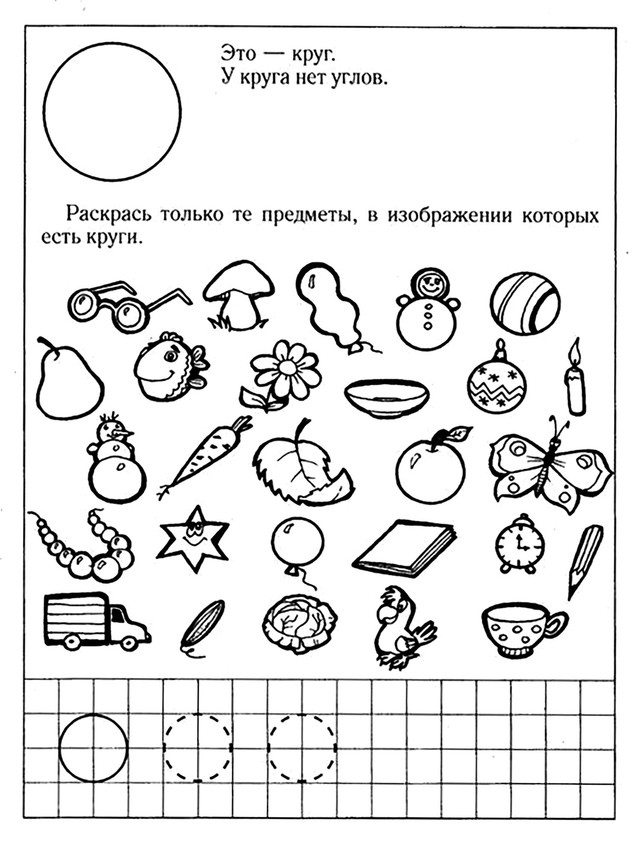 Это — круг.
У круга нет углов.

Раскрась только те предметы, в изображении которых есть круги.